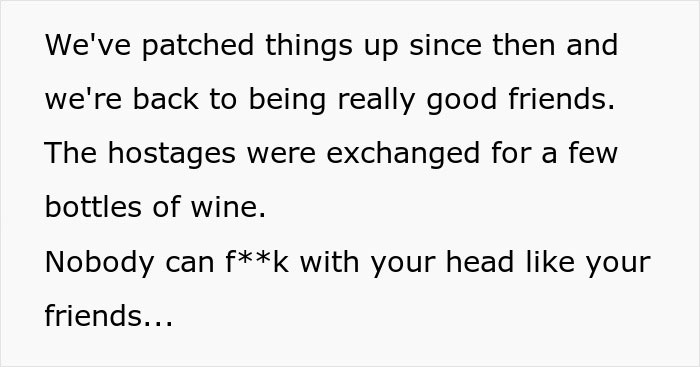 We've patched things up since then and we're back to being really good friends.
The hostages were exchanged for a few bottles of wine.
Nobody can f**k with your head like your friends...